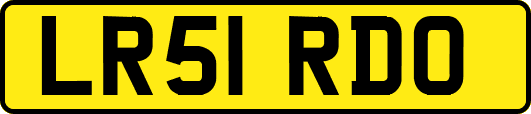 LR51 RDO